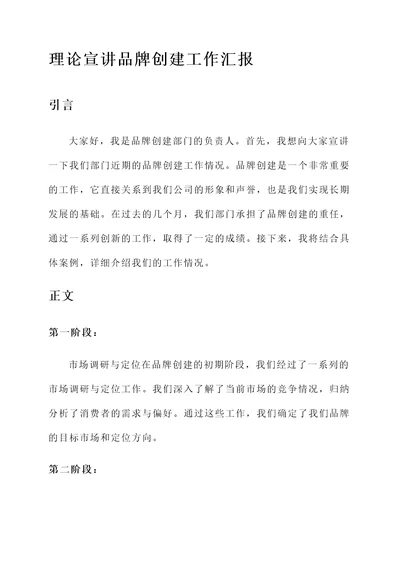 理论宣讲品牌创建工作汇报

引言

大家好，我是品牌创建部门的负责人。首先，我想向大家宣讲一下我们部门近期的品牌创建工作情况。品牌创建是一个非常重要的工作，它直接关系到我们公司的形象和声誉，也是我们实现长期发展的基础。在过去的几个月，我们部门承担了品牌创建的重任，通过一系列创新的工作，取得了一定的成绩。接下来，我将结合具体案例，详细介绍我们的工作情况。

正文

第一阶段：

市场调研与定位在品牌创建的初期阶段，我们经过了一系列的市场调研与定位工作。我们深入了解了当前市场的竞争情况，归纳分析了消费者的需求与偏好。通过这些工作，我们确定了我们品牌的目标市场和定位方向。

第二阶段：